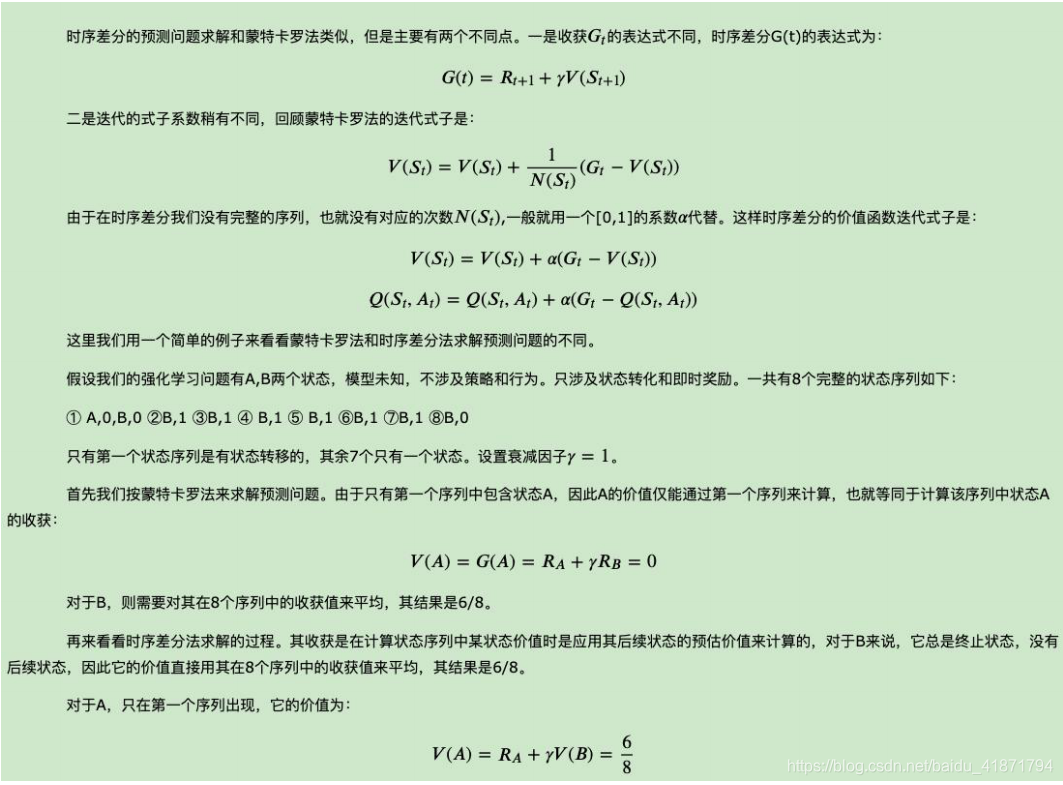 时序差分的预测问题求解和蒙特卡罗法类似，但是主要有两个不同点。一是收获$G_t$的表达式不同，时序差分G(t)的表达式为：

$G(t) = R_{t+1} + \gamma V(S_{t+1})$

二是迭代的式子系数稍有不同，回顾蒙特卡罗法的迭代式子是：

$V(S_t) = V(S_t) + \frac{1}{N(S_t)}(G_t - V(S_t))$

由于在时序差分我们没有完整的序列，也就没有对应的次数$N(S_t)$,一般就用一个[0,1]的系数$\alpha$代替。这样时序差分的价值函数迭代式子是：

$V(S_t) = V(S_t) + \alpha(G_t - V(S_t))$

$Q(S_t, A_t) = Q(S_t, A_t) + \alpha(G_t - Q(S_t, A_t))$

这里我们用一个简单的例子来看看蒙特卡罗法和时序差分法求解预测问题的不同。

假设我们的强化学习问题有A,B两个状态，模型未知，不涉及策略和行为。只涉及状态转化和即时奖励。一共有8个完整的状态序列如下：

① A,0,B,0 ②B,1 ③B,1 ④ B,1 ⑤ B,1 ⑥B,1 ⑦B,1 ⑧B,0

只有第一个状态序列是有状态转移的，其余7个只有一个状态。设置衰减因子$\gamma = 1$。

首先我们按蒙特卡罗法来求解预测问题。由于只有第一个序列中包含状态A，因此A的价值仅能通过第一个序列来计算，也就等同于计算该序列中状态A的收获：

$V(A) = G(A) = R_A + \gamma R_B = 0$

对于B，则需要对其在8个序列中的收获值来平均，其结果是6/8。

再来看看时序差分法求解的过程。其收获是在计算状态序列中某状态价值时是应用其后续状态的预估价值来计算的，对于B来说，它总是终止状态，没有后续状态，因此它的价值直接用其在8个序列中的收获值来平均，其结果是6/8。

对于A，只在第一个序列出现，它的价值为：

$V(A) = R_A + \gamma V(B) = \frac{6}{8}$

https://blog.csdn.net/baidu_41871794